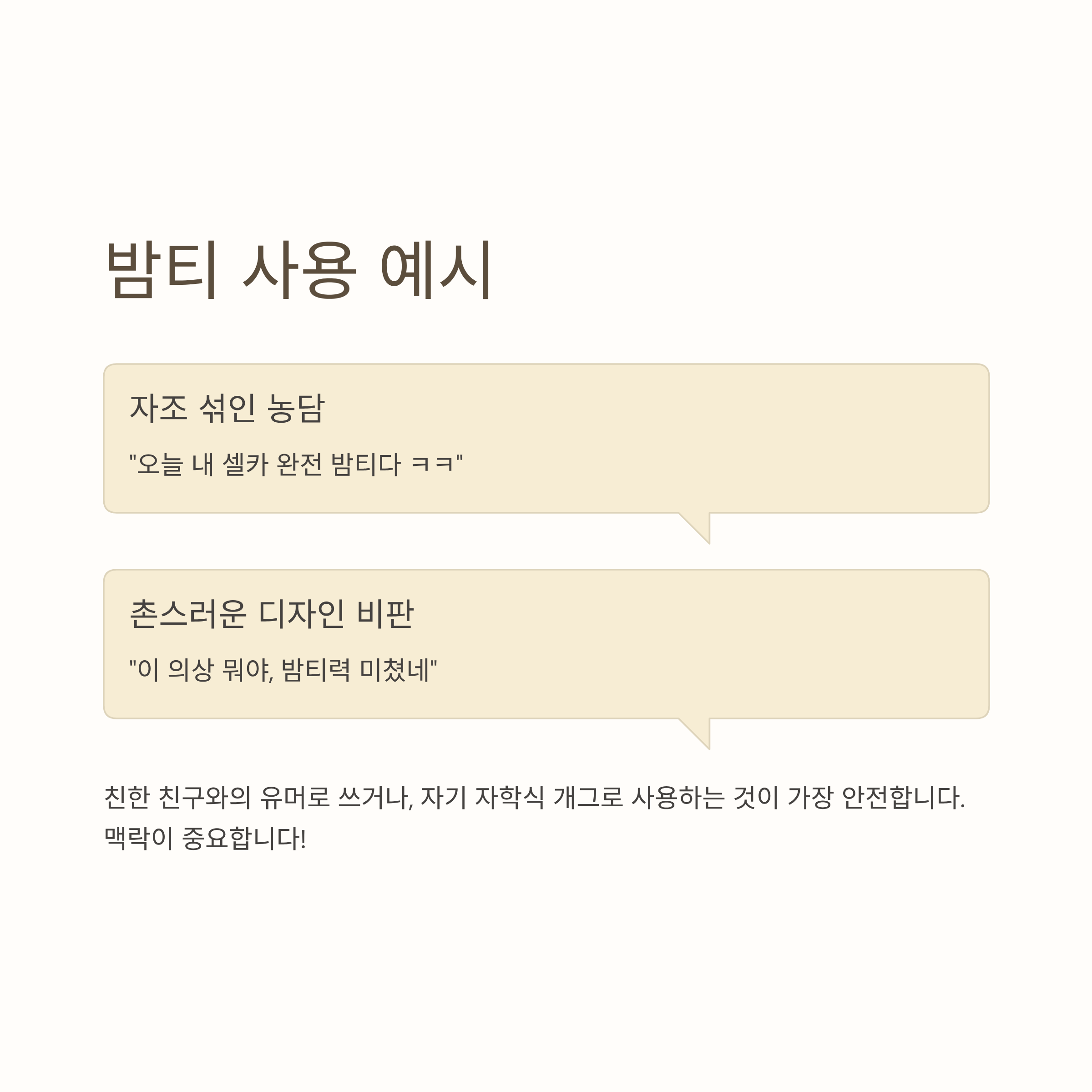 밤티 사용 예시

자조 섞인 농담

"오늘 내 셀카 완전 밤티다 ㅋㅋ"

촌스러운 디자인 비판

"이 의상 뭐야, 밤티력 미쳤네"

친한 친구와의 유머로 쓰거나, 자기 자학식 개그로 사용하는 것이 가장 안전합니다. 맥락이 중요합니다!